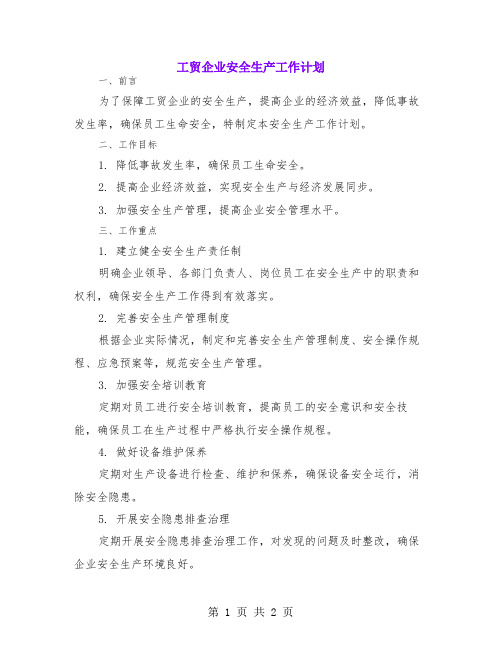 工贸企业安全生产工作计划

一、前言

为了保障工贸企业的安全生产，提高企业的经济效益，降低事故发生率，确保员工生命安全，特制定本安全生产工作计划。

二、工作目标

1. 降低事故发生率，确保员工生命安全。

2. 提高企业经济效益，实现安全生产与经济发展同步。

3. 加强安全生产管理，提高企业安全管理水平。

三、工作重点

1. 建立健全安全生产责任制

明确企业领导、各部门负责人、岗位员工在安全生产中的职责和权利，确保安全生产工作得到有效落实。

2. 完善安全生产管理制度

根据企业实际情况，制定和完善安全生产管理制度、安全操作规程、应急预案等，规范安全生产管理。

3. 加强安全培训教育

定期对员工进行安全培训教育，提高员工的安全意识和安全技能，确保员工在生产过程中严格执行安全操作规程。

4. 做好设备维护保养

定期对生产设备进行检查、维护和保养，确保设备安全运行，消除安全隐患。

5. 开展安全隐患排查治理

定期开展安全隐患排查治理工作，对发现的问题及时整改，确保企业安全生产环境良好。

第 1 页 共 2 页